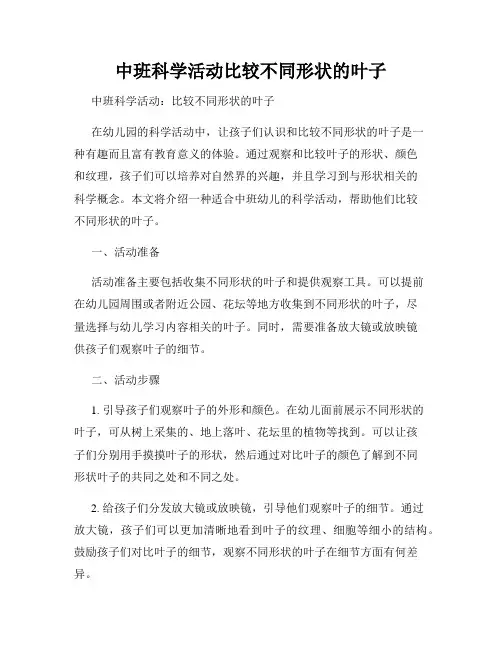 中班科学活动比较不同形状的叶子

中班科学活动：比较不同形状的叶子

在幼儿园的科学活动中，让孩子们认识和比较不同形状的叶子是一种有趣而且富有教育意义的体验。通过观察和比较叶子的形状、颜色和纹理，孩子们可以培养对自然界的兴趣，并且学习到与形状相关的科学概念。本文将介绍一种适合中班幼儿的科学活动，帮助他们比较不同形状的叶子。

一、活动准备

活动准备主要包括收集不同形状的叶子和提供观察工具。可以提前在幼儿园周围或者附近公园、花坛等地方收集到不同形状的叶子，尽量选择与幼儿学习内容相关的叶子。同时，需要准备放大镜或放映镜供孩子们观察叶子的细节。

二、活动步骤

1. 引导孩子们观察叶子的外形和颜色。在幼儿面前展示不同形状的叶子，可从树上采集的、地上落叶、花坛里的植物等找到。可以让孩子们分别用手摸摸叶子的形状，然后通过对比叶子的颜色了解到不同形状叶子的共同之处和不同之处。

2. 给孩子们分发放大镜或放映镜，引导他们观察叶子的细节。通过放大镜，孩子们可以更加清晰地看到叶子的纹理、细胞等细小的结构。鼓励孩子们对比叶子的细节，观察不同形状的叶子在细节方面有何差异。